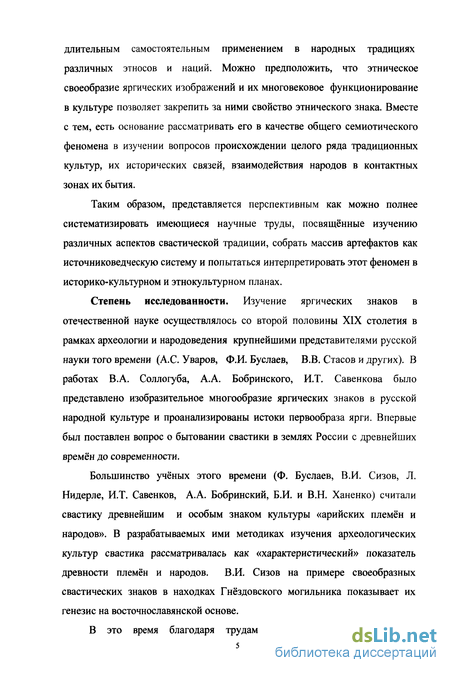 длительным самостоятельным применением в народных традициях различных этносов и наций. Можно предположить, что этническое своеобразие яргических изображений и их многовековое функционирование в культуре позволяет закрепить за ними свойство этнического знака. Вместе с тем, есть основание рассматривать его в качестве общего семиотического феномена в изучении вопросов происхождении целого ряда традиционных культур, их исторических связей, взаимодействия народов в контактных зонах их бытия.

Таким образом, представляется перспективным как можно полнее систематизировать имеющиеся научные труды, посвящённые изучению различных аспектов свастической традиции, собрать массив артефактов как источниковедческую систему и попытаться интерпретировать этот феномен в историко-культурном и этнокультурном планах.

Степень исследованности. Изучение яргических знаков в отечественной науке осуществлялось со второй половины XIX столетия в рамках археологии и народоведения крупнейшими представителями русской науки того времени (А.С. Уваров, Ф.И. Буслаев, В.В. Стасов и других). В работах В.А. Соллогуба, А.А. Бобринского, И.Т. Савенкова было представлено изобразительное многообразие яргических знаков в русской народной культуре и проанализированы истоки первообраза ярги. Впервые был поставлен вопрос о бытовании свастики в землях России с древнейших времён до современности.

Большинство учёных этого времени (Ф. Буслаев, В.И. Сизов, Л. Нидерле, И.Т. Савенков, А.А. Бобринский, Б.И. и В.Н. Ханенко) считали свастику древнейшим и особым знаком культуры «арийских племён и народов». В разрабатываемых ими методиках изучения археологических культур свастика рассматривалась как «характеристический» показатель древности племён и народов. В.И. Сизов на примере своеобразных свастических знаков в находках Гнёздовского могильника показывает их генезис на восточнославянской основе.

В это время благодаря трудам

5

dsLib.net
библиотека диссертаций